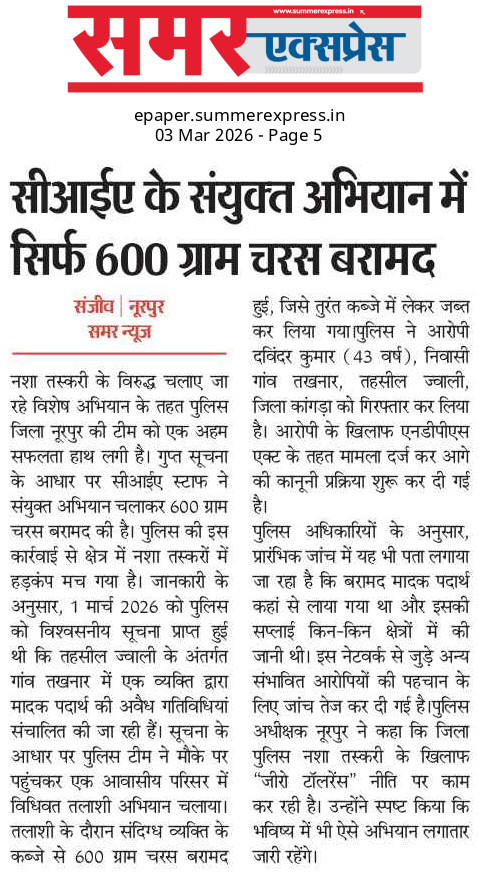 www.summerexpress.in

समर एक्सप्रेस

epaper.summerexpress.in
03 Mar 2026 - Page 5

सीआईए के संयुक्त अभियान में सिर्फ 600 ग्राम चरस बरामद

संजीव | नूरपुर
समर न्यूज

नशा तस्करी के विरुद्ध चलाए जा रहे विशेष अभियान के तहत पुलिस जिला नूरपुर की टीम को एक अहम सफलता हाथ लगी है। गुप्त सूचना के आधार पर सीआईए स्टाफ ने संयुक्त अभियान चलाकर 600 ग्राम चरस बरामद की है। पुलिस की इस कार्रवाई से क्षेत्र में नशा तस्करों में हड़कंप मच गया है। जानकारी के अनुसार, 1 मार्च 2026 को पुलिस को विश्वसनीय सूचना प्राप्त हुई थी कि तहसील ज्वाली के अंतर्गत गांव तखनार में एक व्यक्ति द्वारा मादक पदार्थ की अवैध गतिविधियां संचालित की जा रही हैं। सूचना के आधार पर पुलिस टीम ने मौके पर पहुंचकर एक आवासीय परिसर में विधिवत तलाशी अभियान चलाया। तलाशी के दौरान संदिग्ध व्यक्ति के कब्जे से 600 ग्राम चरस बरामद हुई, जिसे तुरंत कब्जे में लेकर जब्त कर लिया गया।पुलिस ने आरोपी दविंदर कुमार (43 वर्ष), निवासी गांव तखनार, तहसील ज्वाली, जिला कांगड़ा को गिरफ्तार कर लिया है। आरोपी के खिलाफ एनडीपीएस एक्ट के तहत मामला दर्ज कर आगे की कानूनी प्रक्रिया शुरू कर दी गई है।

पुलिस अधिकारियों के अनुसार, प्रारंभिक जांच में यह भी पता लगाया जा रहा है कि बरामद मादक पदार्थ कहां से लाया गया था और इसकी सप्लाई किन-किन क्षेत्रों में की जानी थी। इस नेटवर्क से जुड़े अन्य संभावित आरोपियों की पहचान के लिए जांच तेज कर दी गई है।पुलिस अधीक्षक नूरपुर ने कहा कि जिला पुलिस नशा तस्करी के खिलाफ "जीरो टॉलरेंस" नीति पर काम कर रही है। उन्होंने स्पष्ट किया कि भविष्य में भी ऐसे अभियान लगातार जारी रहेंगे।